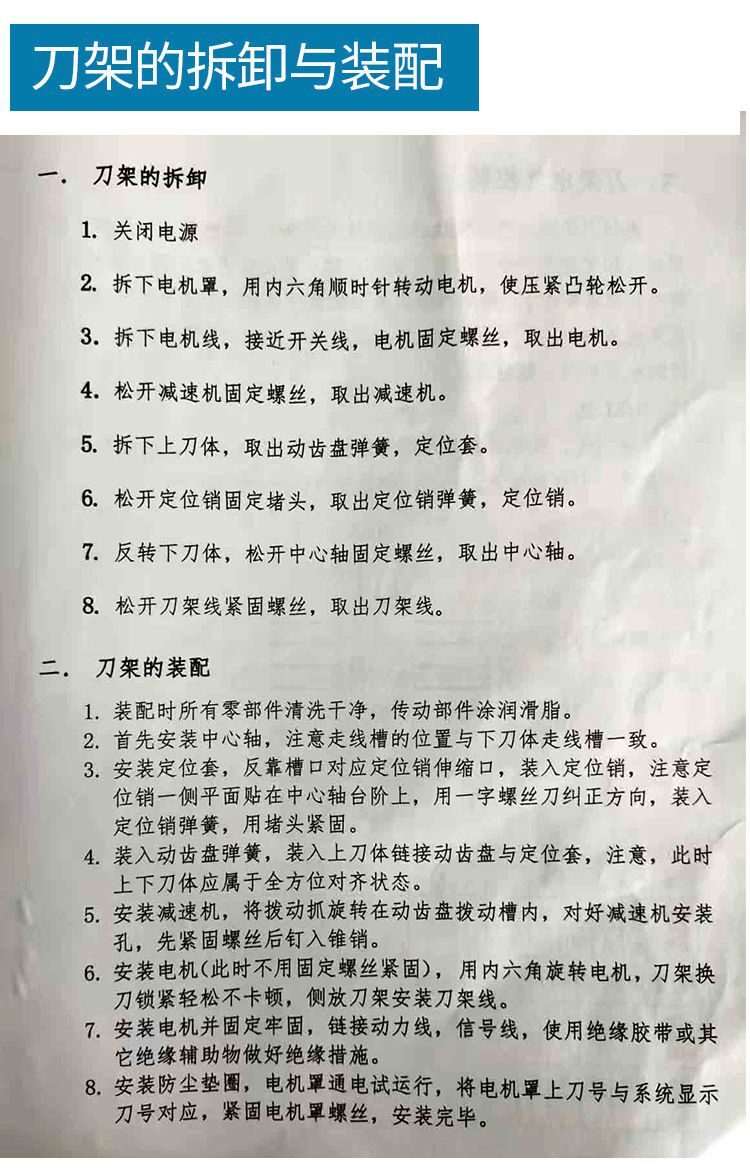 刀架的拆卸与装配

一. 刀架的拆卸

1. 关闭电源

2. 拆下电机罩，用内六角顺时针转动电机，使压紧凸轮松开。

3. 拆下电机线，接近开关线，电机固定螺丝，取出电机。

4. 松开减速机固定螺丝，取出减速机。

5. 拆下上刀体，取出动齿盘弹簧，定位套。

6. 松开定位销固定堵头，取出定位销弹簧，定位销。

7. 反转下刀体，松开中心轴固定螺丝，取出中心轴。

8. 松开刀架线紧固螺丝，取出刀架线。

二. 刀架的装配

1. 装配时所有零部件清洗干净，传动部件涂润滑脂。
2. 首先安装中心轴，注意走线槽的位置与下刀体走线槽一致。
3. 安装定位套，反靠槽口对应定位销伸缩口，装入定位销，注意定位销一侧平面贴在中心轴台阶上，用一字螺丝刀纠正方向，装入定位销弹簧，用堵头紧固。
4. 装入动齿盘弹簧，装入上刀体链接动齿盘与定位套，注意，此时上下刀体应属于全方位对齐状态。
5. 安装减速机，将拨动抓旋转在动齿盘拨动槽内，对好减速机安装孔，先紧固螺丝后钉入锥销。
6. 安装电机(此时不用固定螺丝紧固)，用内六角旋转电机，刀架换刀锁紧轻松不卡顿，侧放刀架安装刀架线。
7. 安装电机并固定牢固，链接动力线，信号线，使用绝缘胶带或其它绝缘辅助物做好绝缘措施。
8. 安装防尘垫圈，电机罩通电试运行，将电机罩上刀号与系统显示刀号对应，紧固电机罩螺丝，安装完毕。